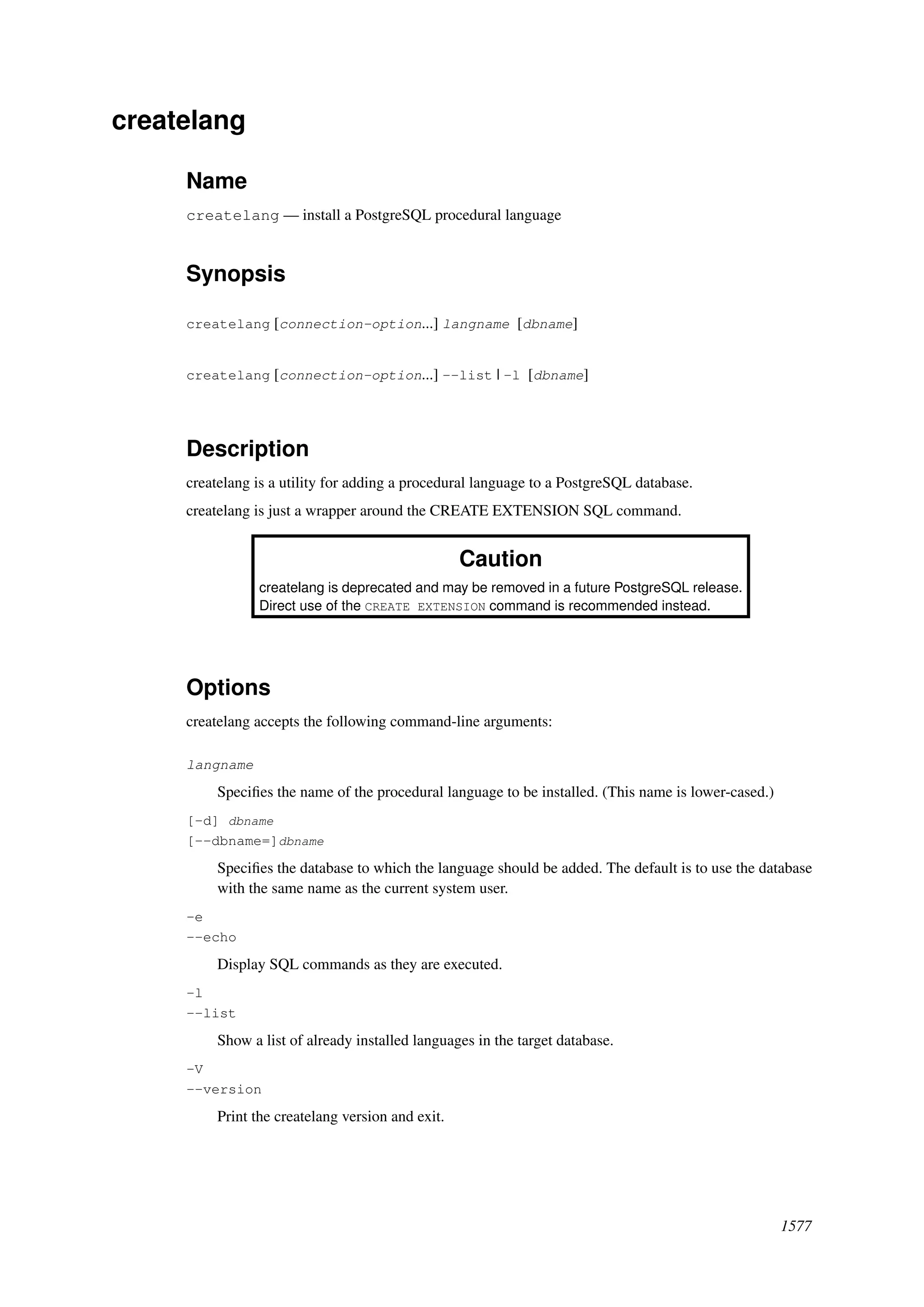 createlang

Name

createlang — install a PostgreSQL procedural language

Synopsis

createlang [connection-option...] langname [dbname]

createlang [connection-option...] --list | -l [dbname]

Description

createlang is a utility for adding a procedural language to a PostgreSQL database.

createlang is just a wrapper around the CREATE EXTENSION SQL command.

Caution

createlang is deprecated and may be removed in a future PostgreSQL release. Direct use of the CREATE EXTENSION command is recommended instead.

Options

createlang accepts the following command-line arguments:

langname

Specifies the name of the procedural language to be installed. (This name is lower-cased.)

[-d] dbname
[--dbname=]dbname

Specifies the database to which the language should be added. The default is to use the database with the same name as the current system user.

-e
--echo

Display SQL commands as they are executed.

-l
--list

Show a list of already installed languages in the target database.

-V
--version

Print the createlang version and exit.

1577